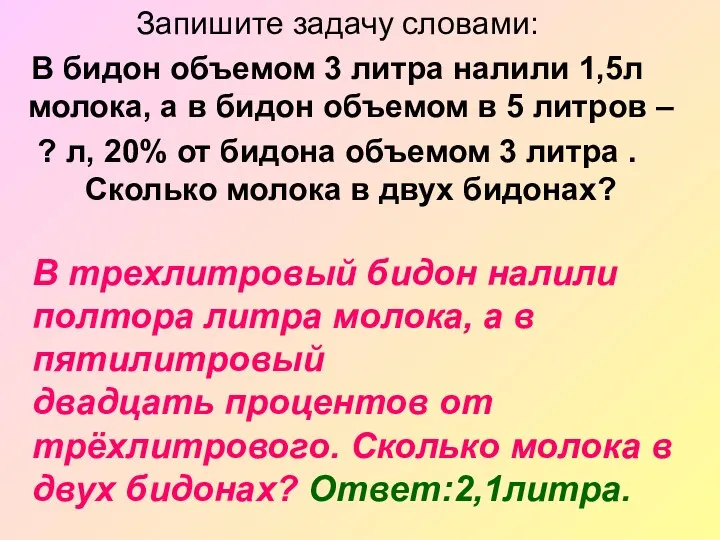 Запишите задачу словами:

В бидон объемом 3 литра налили 1,5л молока, а в бидон объемом в 5 литров – ? л, 20% от бидона объемом 3 литра . Сколько молока в двух бидонах?

В трехлитровый бидон налили полтора литра молока, а в пятилитровый
двадцать процентов от трёхлитрового. Сколько молока в двух бидонах? Ответ:2,1литра.